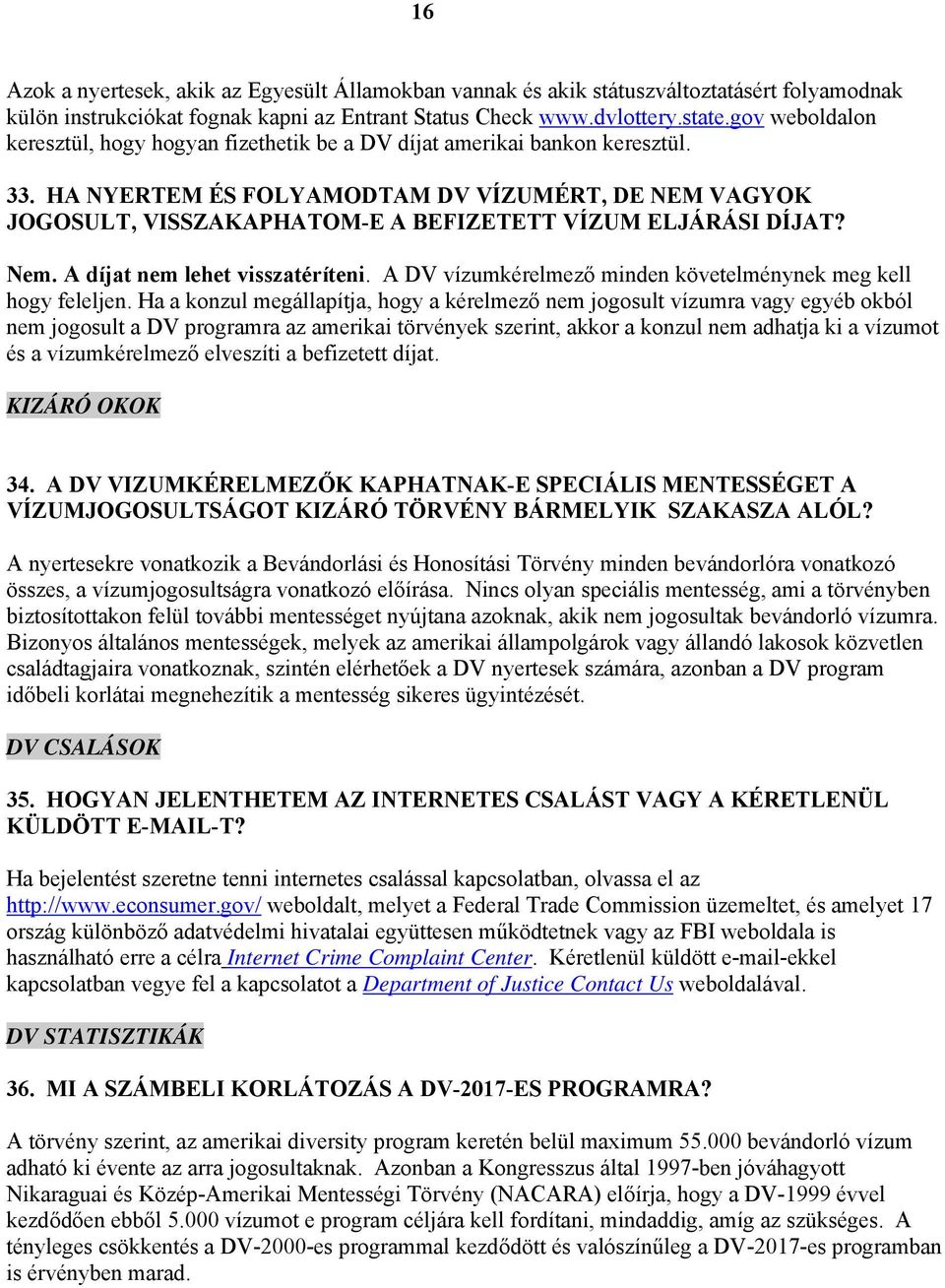 16

Azok a nyertesek, akik az Egyesült Államokban vannak és akik státuszváltoztatásért folyamodnak külön instrukciókat fognak kapni az Entrant Status Check www.dvlottery.state.gov weboldalon keresztül, hogy hogyan fizethetik be a DV díjat amerikai bankon keresztül.

33. HA NYERTEM ÉS FOLYAMODTAM DV VÍZUMÉRT, DE NEM VAGYOK JOGOSULT, VISSZAKAPHATOM-E A BEFIZETETT VÍZUM ELJÁRÁSI DÍJAT?

Nem. A díjat nem lehet visszatéríteni. A DV vízumkérelmező minden követelménynek meg kell hogy feleljen. Ha a konzul megállapítja, hogy a kérelmező nem jogosult vízumra vagy egyéb okból nem jogosult a DV programra az amerikai törvények szerint, akkor a konzul nem adhatja ki a vízumot és a vízumkérelmező elveszíti a befizetett díjat.

KIZÁRÓ OKOK

34. A DV VIZUMKÉRELMEZŐK KAPHATNAK-E SPECIÁLIS MENTESSÉGET A VÍZUMJOGOSULTSÁGOT KIZÁRÓ TÖRVÉNY BÁRMELYIK SZAKASZA ALÓL?

A nyertesekre vonatkozik a Bevándorlási és Honosítási Törvény minden bevándorlóra vonatkozó összes, a vízumjogosultságra vonatkozó előírása. Nincs olyan speciális mentesség, ami a törvényben biztosítottakon felül további mentességet nyújtana azoknak, akik nem jogosultak bevándorló vízumra. Bizonyos általános mentességek, melyek az amerikai állampolgárok vagy állandó lakosok közvetlen családtagjaira vonatkoznak, szintén elérhetőek a DV nyertesek számára, azonban a DV program időbeli korlátai megnehezítik a mentesség sikeres ügyintézését.

DV CSALÁSOK

35. HOGYAN JELENTHETEM AZ INTERNETES CSALÁST VAGY A KÉRETLENÜL KÜLDÖTT E-MAIL-T?

Ha bejelentést szeretne tenni internetes csalással kapcsolatban, olvassa el az http://www.econsumer.gov/ weboldalt, melyet a Federal Trade Commission üzemeltet, és amelyet 17 ország különböző adatvédelmi hivatalai együttesen működtetnek vagy az FBI weboldala is használható erre a célra Internet Crime Complaint Center. Kéretlenül küldött e-mail-ekkel kapcsolatban vegye fel a kapcsolatot a Department of Justice Contact Us weboldalával.

DV STATISZTIKÁK

36. MI A SZÁMBELI KORLÁTOZÁS A DV-2017-ES PROGRAMRA?

A törvény szerint, az amerikai diversity program keretén belül maximum 55.000 bevándorló vízum adható ki évente az arra jogosultaknak. Azonban a Kongresszus által 1997-ben jóváhagyott Nikaraguai és Közép-Amerikai Mentességi Törvény (NACARA) előírja, hogy a DV-1999 évvel kezdődően ebből 5.000 vízumot e program céljára kell fordítani, mindaddig, amíg az szükséges. A tényleges csökkentés a DV-2000-es programmal kezdődött és valószínűleg a DV-2017-es programban is érvényben marad.